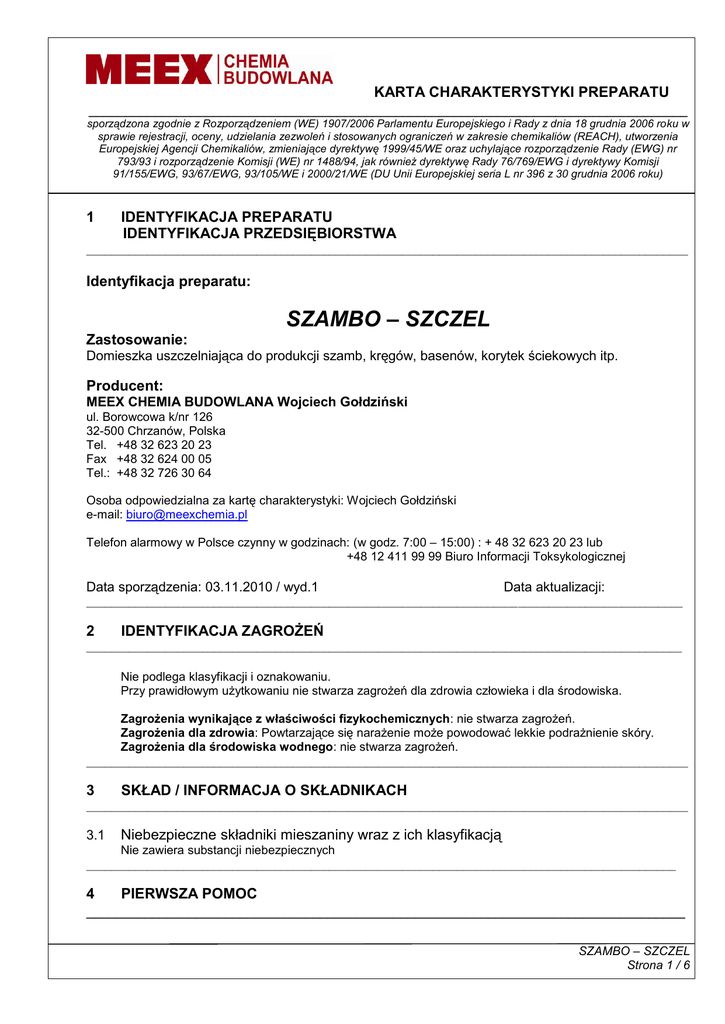 MEEX CHEMIA BUDOWLANA

KARTA CHARAKTERYSTYKI PREPARATU

sporządzona zgodnie z Rozporządzeniem (WE) 1907/2006 Parlamentu Europejskiego i Rady z dnia 18 grudnia 2006 roku w sprawie rejestracji, oceny, udzielania zezwoleń i stosowanych ograniczeń w zakresie chemikaliów (REACH), utworzenia Europejskiej Agencji Chemikaliów, zmieniające dyrektywę 1999/45/WE oraz uchylające rozporządzenie Rady (EWG) nr 793/93 i rozporządzenie Komisji (WE) nr 1488/94, jak również dyrektywę Rady 76/769/EWG i dyrektywy Komisji 91/155/EWG, 93/67/EWG, 93/105/WE i 2000/21/WE (DU Unii Europejskiej seria L nr 396 z 30 grudnia 2006 roku)

1 IDENTYFIKACJA PREPARATU
IDENTYFIKACJA PRZEDSIĘBIORSTWA

Identyfikacja preparatu:

SZAMBO – SZCZEL

Zastosowanie:
Domieszka uszczelniająca do produkcji szamb, kręgów, basenów, korytek ściekowych itp.

Producent:
MEEX CHEMIA BUDOWLANA Wojciech Gołdziński
ul. Borowcowa k/nr 126
32-500 Chrzanów, Polska
Tel. +48 32 623 20 23
Fax +48 32 624 00 05
Tel.: +48 32 726 30 64

Osoba odpowiedzialna za kartę charakterystyki: Wojciech Gołdziński
e-mail: biuro@meexchemia.pl

Telefon alarmowy w Polsce czynny w godzinach: (w godz. 7:00 – 15:00) : + 48 32 623 20 23 lub
+48 12 411 99 99 Biuro Informacji Toksykologicznej

Data sporządzenia: 03.11.2010 / wyd.1 Data aktualizacji:

2 IDENTYFIKACJA ZAGROŻEŃ

Nie podlega klasyfikacji i oznakowaniu.
Przy prawidłowym użytkowaniu nie stwarza zagrożeń dla zdrowia człowieka i dla środowiska.

Zagrożenia wynikające z właściwości fizykochemicznych: nie stwarza zagrożeń.
Zagrożenia dla zdrowia: Powtarzające się narażenie może powodować lekkie podrażnienie skóry.
Zagrożenia dla środowiska wodnego: nie stwarza zagrożeń.

3 SKŁAD / INFORMACJA O SKŁADNIKACH

3.1 Niebezpieczne składniki mieszaniny wraz z ich klasyfikacją
Nie zawiera substancji niebezpiecznych

4 PIERWSZA POMOC

SZAMBO – SZCZEL
Strona 1 / 6